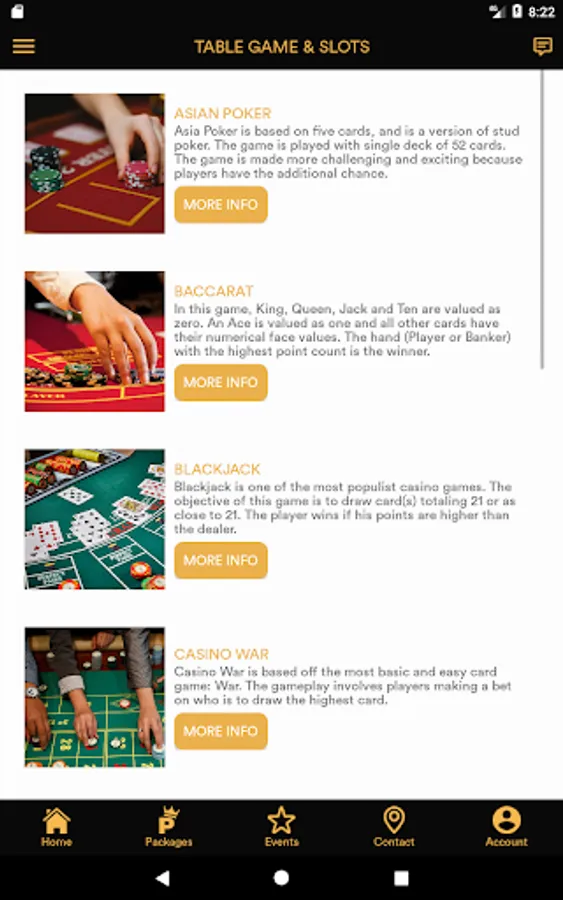 8:22

TABLE GAME & SLOTS

ASIAN POKER
Asia Poker is based on five cards, and is a version of stud poker. The game is played with single deck of 52 cards. The game is made more challenging and exciting because players have the additional chance.

MORE INFO

BACCARAT
In this game, King, Queen, Jack and Ten are valued as zero. An Ace is valued as one and all other cards have their numerical face values. The hand (Player or Banker) with the highest point count is the winner.

MORE INFO

BLACKJACK
Blackjack is one of the most populist casino games. The objective of this game is to draw card(s) totaling 21 or as close to 21. The player wins if his points are higher than the dealer.

MORE INFO

CASINO WAR
Casino War is based off the most basic and easy card game: War. The gameplay involves players making a bet on who is to draw the highest card.

MORE INFO

Home
Packages
Events
Contact
Account